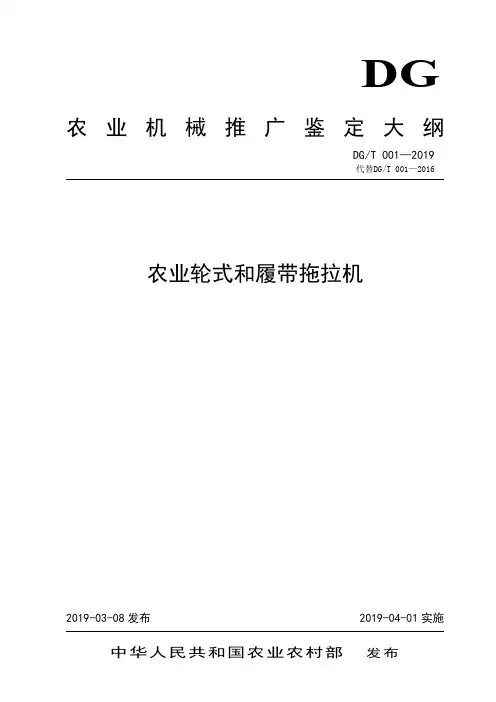 DG

农业机械推广鉴定大纲

DG/T 001—2019
代替DG/T 001—2016

农业轮式和履带拖拉机

2019-03-08发布 2019-04-01实施

中华人民共和国农业农村部 发布